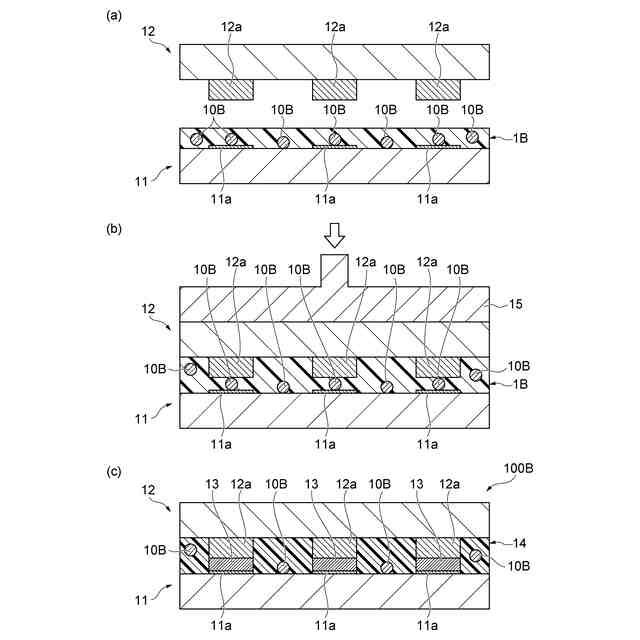 (a)

12

12a 12a 12a

10B 10B 10B 10B 10B 10B

1B

11

11a 11a 11a

(b)

10B 12a 10B 10B 12a 10B 12a 10B

12

15

10B

10B

1B

11

11a 11a 11a

(c)

100B

12

13 12a 10B 13 12a 10B 13 12a

14

10B

10B

11

11a 11a 11a